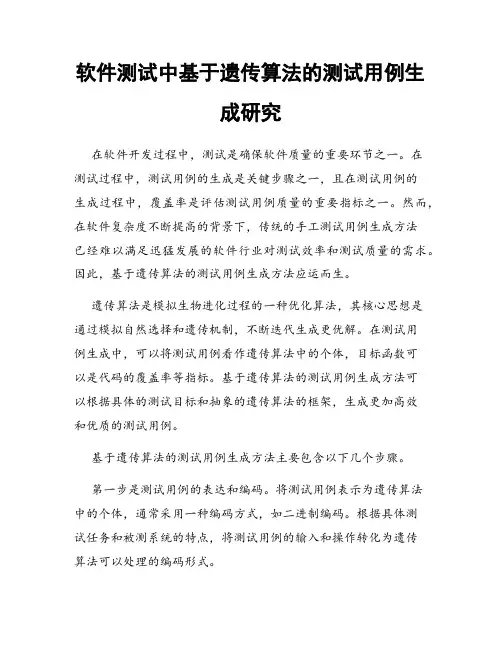 软件测试中基于遗传算法的测试用例生成研究

在软件开发过程中，测试是确保软件质量的重要环节之一。在测试过程中，测试用例的生成是关键步骤之一，且在测试用例的生成过程中，覆盖率是评估测试用例质量的重要指标之一。然而，在软件复杂度不断提高的背景下，传统的手工测试用例生成方法已经难以满足迅猛发展的软件行业对测试效率和测试质量的需求。因此，基于遗传算法的测试用例生成方法应运而生。

遗传算法是模拟生物进化过程的一种优化算法，其核心思想是通过模拟自然选择和遗传机制，不断迭代生成更优解。在测试用例生成中，可以将测试用例看作遗传算法中的个体，目标函数可以是代码的覆盖率等指标。基于遗传算法的测试用例生成方法可以根据具体的测试目标和抽象的遗传算法的框架，生成更加高效和优质的测试用例。

基于遗传算法的测试用例生成方法主要包含以下几个步骤。

第一步是测试用例的表达和编码。将测试用例表示为遗传算法中的个体，通常采用一种编码方式，如二进制编码。根据具体测试任务和被测系统的特点，将测试用例的输入和操作转化为遗传算法可以处理的编码形式。